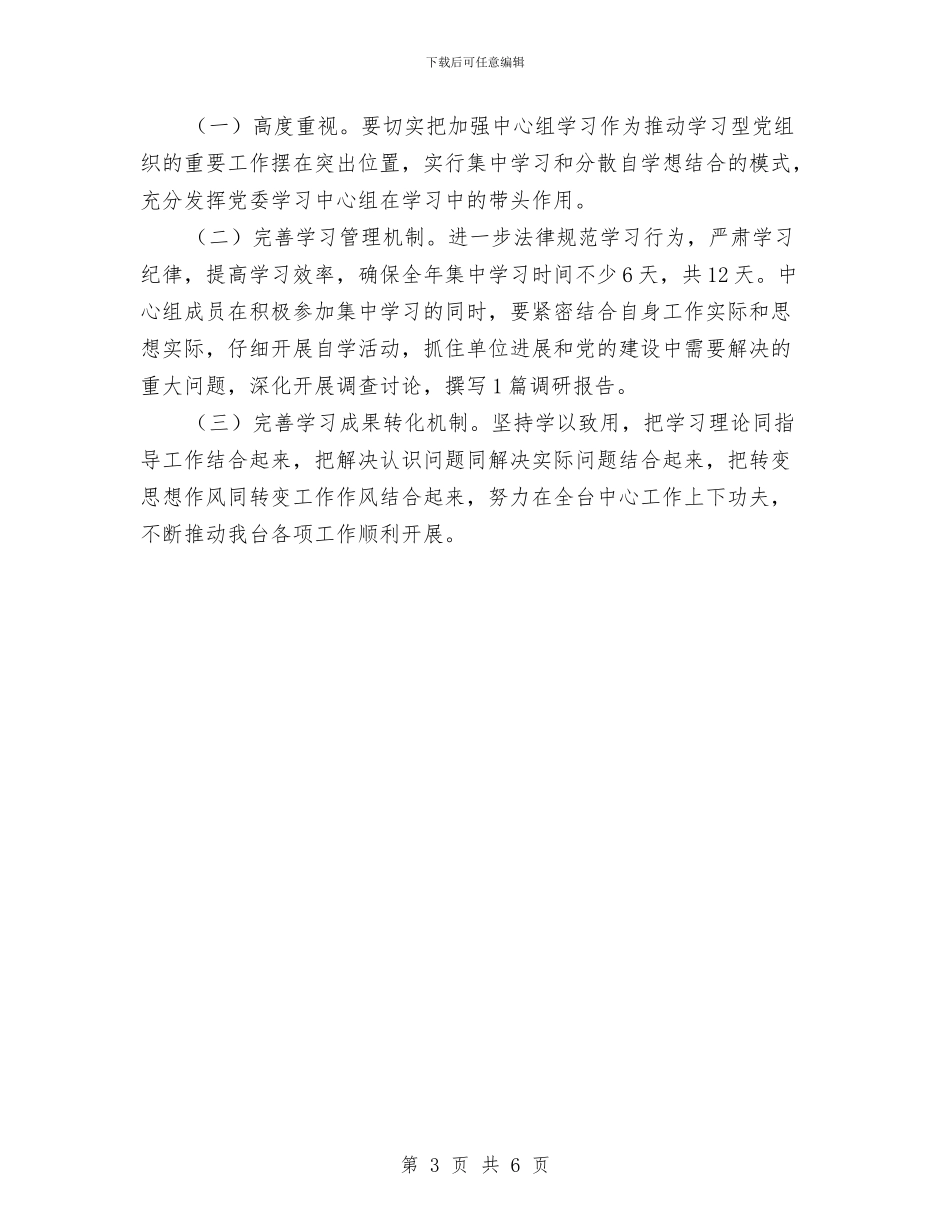 下载后可任意编辑

（一）高度重视。要切实把加强中心组学习作为推动学习型党组织的重要工作摆在突出位置，实行集中学习和分散自学想结合的模式，充分发挥党委学习中心组在学习中的带头作用。

（二）完善学习管理机制。进一步法律规范学习行为，严肃学习纪律，提高学习效率，确保全年集中学习时间不少6天，共12天。中心组成员在积极参加集中学习的同时，要紧密结合自身工作实际和思想实际，仔细开展自学活动，抓住单位进展和党的建设中需要解决的重大问题，深化开展调查讨论，撰写1篇调研报告。

（三）完善学习成果转化机制。坚持学以致用，把学习理论同指导工作结合起来，把解决认识问题同解决实际问题结合起来，把转变思想作风同转变工作作风结合起来，努力在全台中心工作上下功夫，不断推动我台各项工作顺利开展。

第 3 页 共 6 页